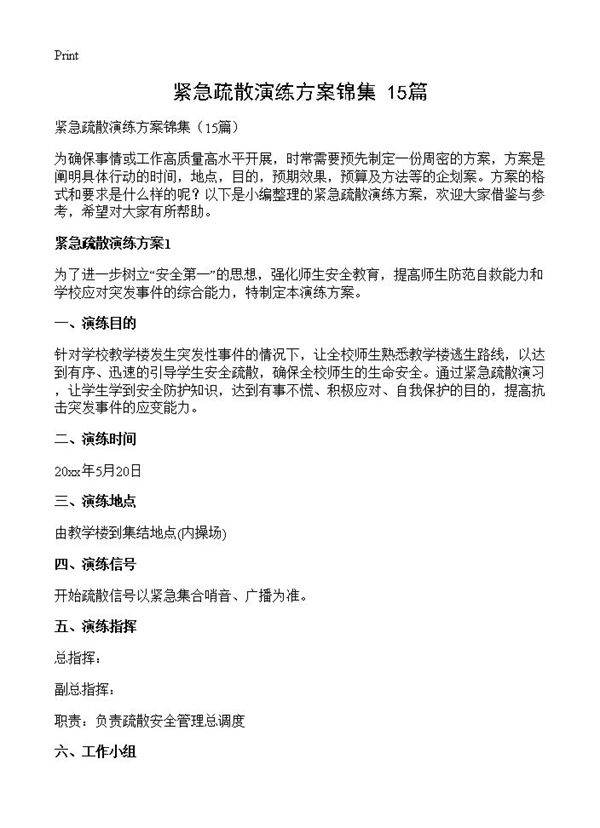 Print

紧急疏散演练方案锦集 15篇

紧急疏散演练方案锦集（15篇）

为确保事情或工作高质量高水平开展，时常需要预先制定一份周密的方案，方案是阐明具体行动的时间，地点，目的，预期效果，预算及方法等的企划案。方案的格式和要求是什么样的呢？以下是小编整理的紧急疏散演练方案，欢迎大家借鉴与参考，希望对大家有所帮助。

紧急疏散演练方案1

为了进一步树立“安全第一”的思想，强化师生安全教育，提高师生防范自救能力和学校应对突发事件的综合能力，特制定本演练方案。

一、演练目的

针对学校教学楼发生突发性事件的情况下，让全校师生熟悉教学楼逃生路线，以达到有序、迅速的引导学生安全疏散，确保全校师生的生命安全。通过紧急疏散演习，让学生学到安全防护知识，达到有事不慌、积极应对、自我保护的目的，提高抗击突发事件的应变能力。

二、演练时间

20xx年5月20日

三、演练地点

由教学楼到集结地点(内操场)

四、演练信号

开始疏散信号以紧急集合哨音、广播为准。

五、演练指挥

总指挥：

副总指挥：

职责：负责疏散安全管理总调度

六、工作小组